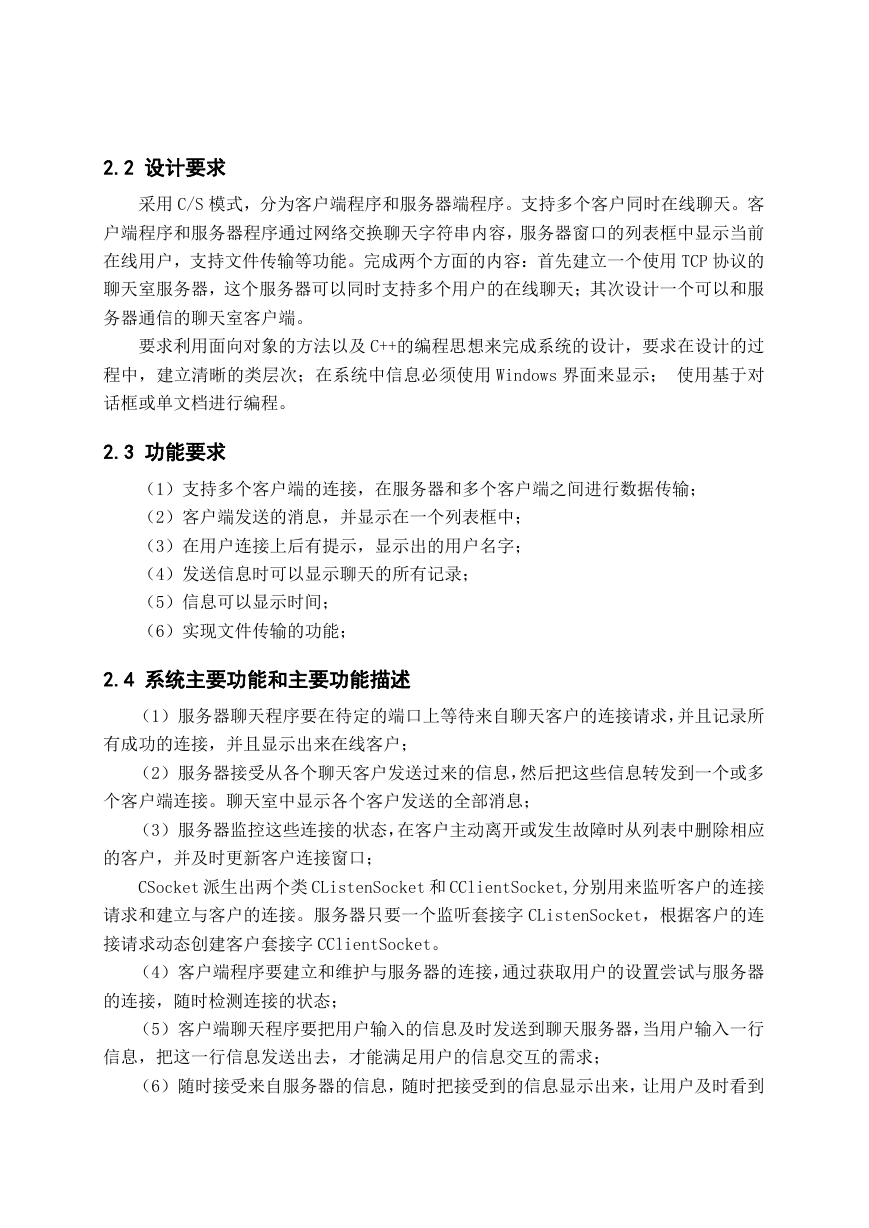 2.2 设计要求

采用 C/S 模式，分为客户端程序和服务器端程序。支持多个客户同时在线聊天。客户端程序和服务器程序通过网络交换聊天字符串内容，服务器窗口的列表框中显示当前在线用户，支持文件传输等功能。完成两个方面的内容：首先建立一个使用 TCP 协议的聊天室服务器，这个服务器可以同时支持多个用户的在线聊天；其次设计一个可以和服务器通信的聊天室客户端。

要求利用面向对象的方法以及 C++的编程思想来完成系统的设计，要求在设计的过程中，建立清晰的类层次；在系统中信息必须使用 Windows 界面来显示； 使用基于对话框或单文档进行编程。

2.3 功能要求

（1）支持多个客户端的连接，在服务器和多个客户端之间进行数据传输；
（2）客户端发送的消息，并显示在一个列表框中；
（3）在用户连接上后有提示，显示出的用户名字；
（4）发送信息时可以显示聊天的所有记录；
（5）信息可以显示时间；
（6）实现文件传输的功能；

2.4 系统主要功能和主要功能描述

（1）服务器聊天程序要在待定的端口上等待来自聊天客户的连接请求，并且记录所有成功的连接，并且显示出来在线客户；

（2）服务器接受从各个聊天客户发送过来的信息，然后把这些信息转发到一个或多个客户端连接。聊天室中显示各个客户发送的全部消息；

（3）服务器监控这些连接的状态，在客户主动离开或发生故障时从列表中删除相应的客户，并及时更新客户连接窗口；

CSocket 派生出两个类 CListenSocket 和 CClientSocket，分别用来监听客户的连接请求和建立与客户的连接。服务器只要一个监听套接字 CListenSocket，根据客户的连接请求动态创建客户套接字 CClientSocket。

（4）客户端程序要建立和维护与服务器的连接，通过获取用户的设置尝试与服务器的连接，随时检测连接的状态；

（5）客户端聊天程序要把用户输入的信息及时发送到聊天服务器，当用户输入一行信息，把这一行信息发送出去，才能满足用户的信息交互的需求；

（6）随时接受来自服务器的信息，随时把接受到的信息显示出来，让用户及时看到